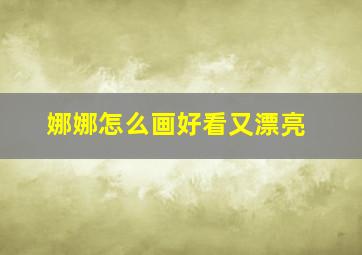 娜娜怎么画好看又漂亮